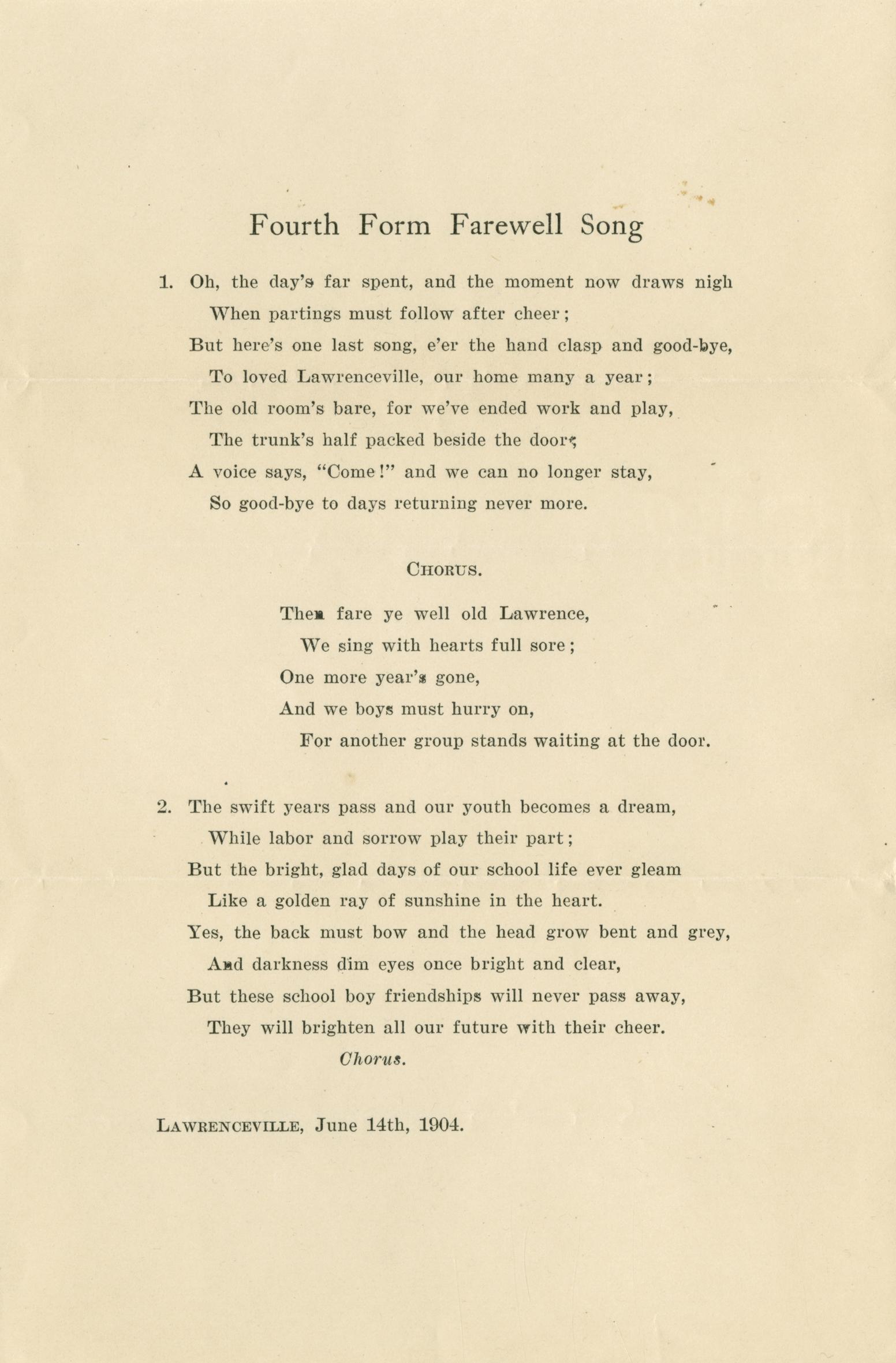 Fourth Form Farewell Song

1. Oh, the day's far spent, and the moment now draws nigh
When partings must follow after cheer;
But here's one last song, e'er the hand clasp and good-bye,
To loved Lawrenceville, our home many a year;
The old room's bare, for we've ended work and play,
The trunk's half packed beside the door;
A voice says, "Come!" and we can no longer stay,
So good-bye to days returning never more.

CHORUS.

Then fare ye well old Lawrence,
We sing with hearts full sore;
One more year's gone,
And we boys must hurry on,
For another group stands waiting at the door.

2. The swift years pass and our youth becomes a dream,
While labor and sorrow play their part;
But the bright, glad days of our school life ever gleam
Like a golden ray of sunshine in the heart.
Yes, the back must bow and the head grow bent and grey,
And darkness dim eyes once bright and clear,
But these school boy friendships will never pass away,
They will brighten all our future with their cheer.
Chorus.

LAWRENCEVILLE, June 14th, 1904.